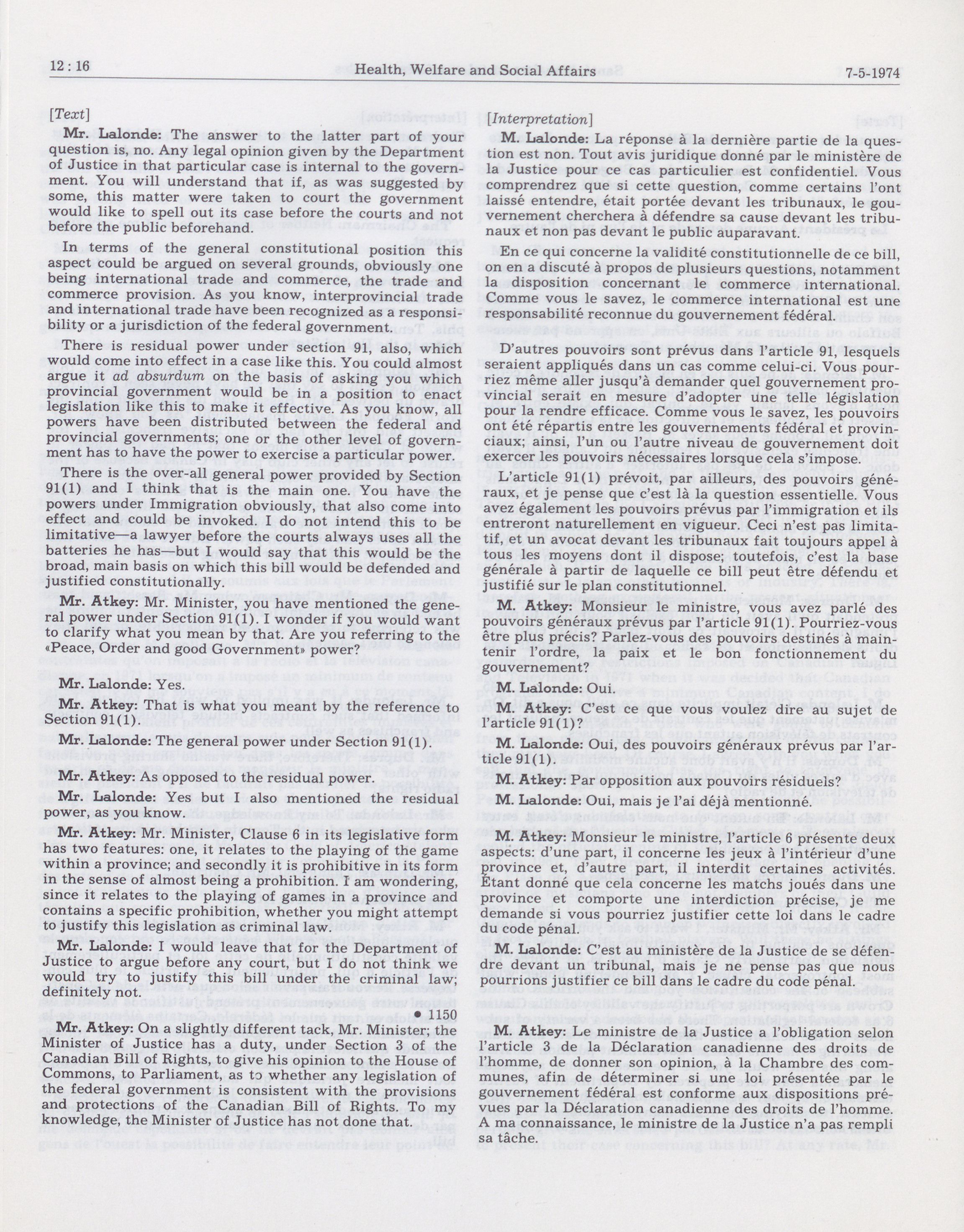 12 : 16 Health, Welfare and Social Affairs 7-5-1974

[Text]

Mr. Lalonde: The answer to the latter part of your question is, no. Any legal opinion given by the Department of Justice in that particular case is internal to the government. You will understand that if, as was suggested by some, this matter were taken to court the government would like to spell out its case before the courts and not before the public beforehand.

In terms of the general constitutional position this aspect could be argued on several grounds, obviously one being international trade and commerce, the trade and commerce provision. As you know, interprovincial trade and international trade have been recognized as a responsibility or a jurisdiction of the federal government.

There is residual power under section 91, also, which would come into effect in a case like this. You could almost argue it ad absurdum on the basis of asking you which provincial government would be in a position to enact legislation like this to make it effective. As you know, all powers have been distributed between the federal and provincial governments; one or the other level of government has to have the power to exercise a particular power.

There is the over-all general power provided by Section 91(1) and I think that is the main one. You have the powers under Immigration obviously, that also come into effect and could be invoked. I do not intend this to be limitative—a lawyer before the courts always uses all the batteries he has—but I would say that this would be the broad, main basis on which this bill would be defended and justified constitutionally.

Mr. Atkey: Mr. Minister, you have mentioned the general power under Section 91(1). I wonder if you would want to clarify what you mean by that. Are you referring to the «Peace, Order and good Government» power?

Mr. Lalonde: Yes.

Mr. Atkey: That is what you meant by the reference to Section 91(1).

Mr. Lalonde: The general power under Section 91(1).

Mr. Atkey: As opposed to the residual power.

Mr. Lalonde: Yes but I also mentioned the residual power, as you know.

Mr. Atkey: Mr. Minister, Clause 6 in its legislative form has two features: one, it relates to the playing of the game within a province; and secondly it is prohibitive in its form in the sense of almost being a prohibition. I am wondering, since it relates to the playing of games in a province and contains a specific prohibition, whether you might attempt to justify this legislation as criminal law.

Mr. Lalonde: I would leave that for the Department of Justice to argue before any court, but I do not think we would try to justify this bill under the criminal law; definitely not.

• 1150

Mr. Atkey: On a slightly different tack, Mr. Minister; the Minister of Justice has a duty, under Section 3 of the Canadian Bill of Rights, to give his opinion to the House of Commons, to Parliament, as to whether any legislation of the federal government is consistent with the provisions and protections of the Canadian Bill of Rights. To my knowledge, the Minister of Justice has not done that.

[Interpretation]

M. Lalonde: La réponse à la dernière partie de la question est non. Tout avis juridique donné par le ministère de la Justice pour ce cas particulier est confidentiel. Vous comprendrez que si cette question, comme certains l'ont laissé entendre, était portée devant les tribunaux, le gouvernement cherchera à défendre sa cause devant les tribunaux et non pas devant le public auparavant.

En ce qui concerne la validité constitutionnelle de ce bill, on en a discuté à propos de plusieurs questions, notamment la disposition concernant le commerce international. Comme vous le savez, le commerce international est une responsabilité reconnue du gouvernement fédéral.

D'autres pouvoirs sont prévus dans l'article 91, lesquels seraient appliqués dans un cas comme celui-ci. Vous pourriez même aller jusqu'à demander quel gouvernement provincial serait en mesure d'adopter une telle législation pour la rendre efficace. Comme vous le savez, les pouvoirs ont été répartis entre les gouvernements fédéral et provinciaux; ainsi, l'un ou l'autre niveau de gouvernement doit exercer les pouvoirs nécessaires lorsque cela s'impose.

L'article 91(1) prévoit, par ailleurs, des pouvoirs généraux, et je pense que c'est là la question essentielle. Vous avez également les pouvoirs prévus par l'immigration et ils entreront naturellement en vigueur. Ceci n'est pas limitatif, et un avocat devant les tribunaux fait toujours appel à tous les moyens dont il dispose; toutefois, c'est la base générale à partir de laquelle ce bill peut être défendu et justifié sur le plan constitutionnel.

M. Atkey: Monsieur le ministre, vous avez parlé des pouvoirs généraux prévus par l'article 91(1). Pourriez-vous être plus précis? Parlez-vous des pouvoirs destinés à maintenir l'ordre, la paix et le bon fonctionnement du gouvernement?

M. Lalonde: Oui.

M. Atkey: C'est ce que vous voulez dire au sujet de l'article 91(1)?

M. Lalonde: Oui, des pouvoirs généraux prévus par l'article 91(1).

M. Atkey: Par opposition aux pouvoirs résiduels?

M. Lalonde: Oui, mais je l'ai déjà mentionné.

M. Atkey: Monsieur le ministre, l'article 6 présente deux aspects: d'une part, il concerne les jeux à l'intérieur d'une province et, d'autre part, il interdit certaines activités. Étant donné que cela concerne les matchs joués dans une province et comporte une interdiction précise, je me demande si vous pourriez justifier cette loi dans le cadre du code pénal.

M. Lalonde: C'est au ministère de la Justice de se défendre devant un tribunal, mais je ne pense pas que nous pourrions justifier ce bill dans le cadre du code pénal.

M. Atkey: Le ministre de la Justice a l'obligation selon l'article 3 de la Déclaration canadienne des droits de l'homme, de donner son opinion, à la Chambre des communes, afin de déterminer si une loi présentée par le gouvernement fédéral est conforme aux dispositions prévues par la Déclaration canadienne des droits de l'homme. A ma connaissance, le ministre de la Justice n'a pas rempli sa tâche.